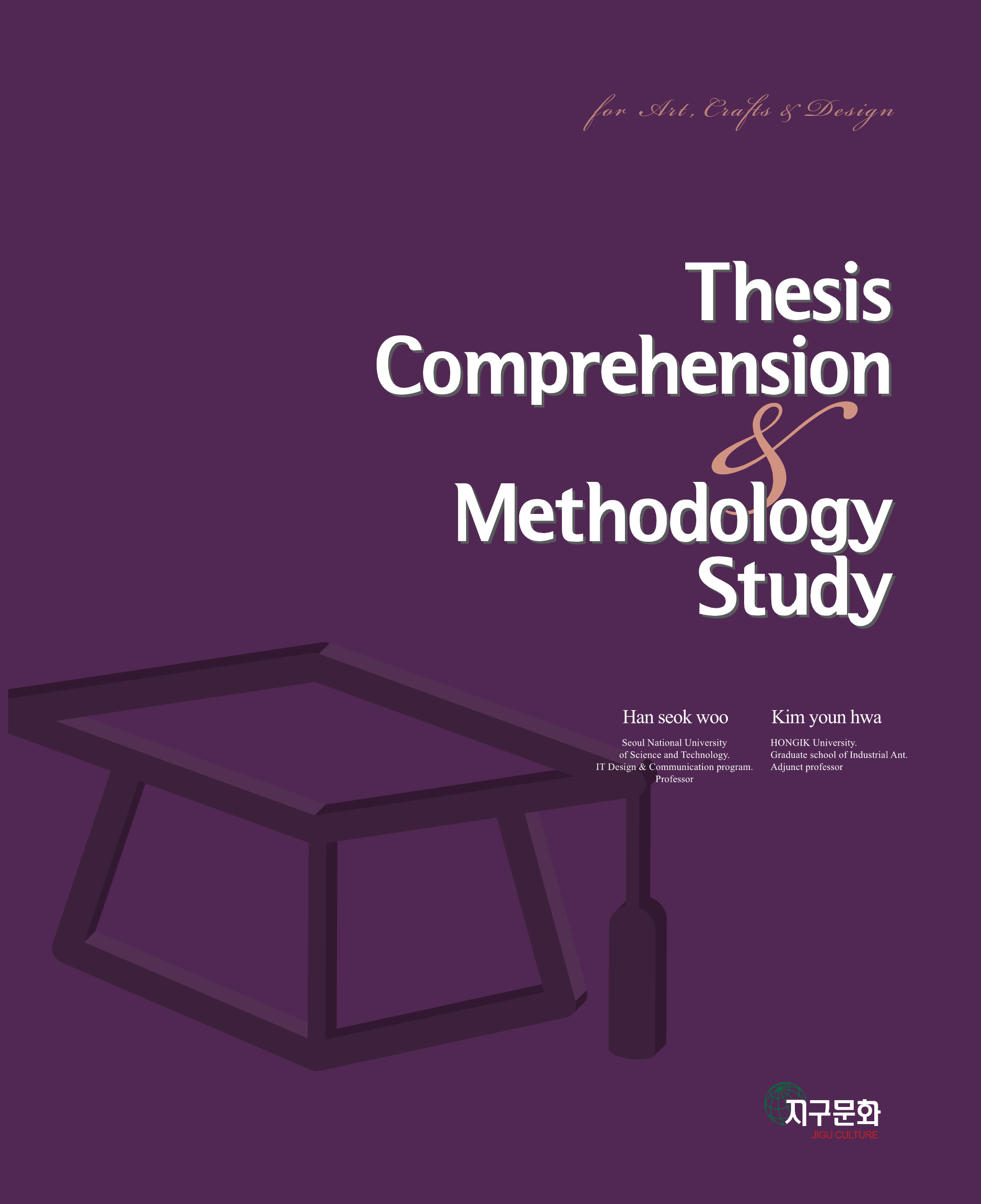 for Art, Crafts & Design

Thesis
Comprehension
&
Methodology
Study

Han seok woo

Seoul National University
of Science and Technology.
IT Design & Communication program.
Professor

Kim youn hwa

HONGIK University.
Graduate school of Industrial Ant.
Adjunct professor

지구문화
JIGU CULTURE